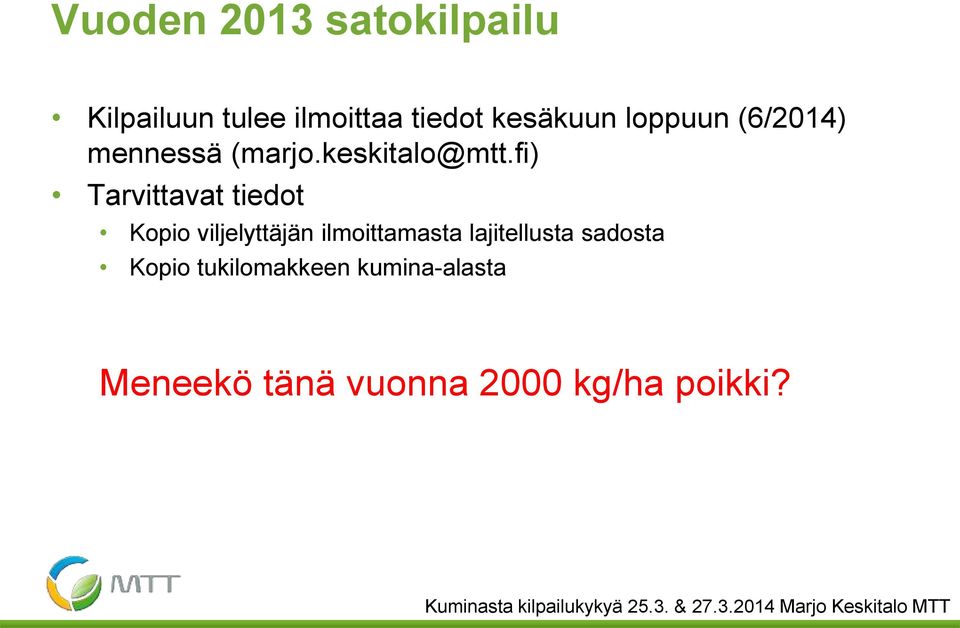 Vuoden 2013 satokilpailu

• Kilpailuun tulee ilmoittaa tiedot kesäkuun loppuun (6/2014) mennessä (marjo.keskitalo@mtt.fi)
• Tarvittavat tiedot
  • Kopio viljelyttäjän ilmoittamasta lajitellusta sadosta
  • Kopio tukilomakkeen kumina-alasta

Meneekö tänä vuonna 2000 kg/ha poikki?

MTT

Kuminasta kilpailukykyä 25.3. & 27.3.2014 Marjo Keskitalo MTT